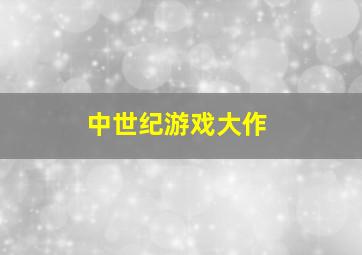 中世纪游戏大作